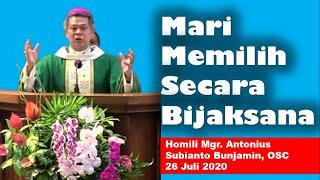 Mari Memilih Secara Bijaksana

Homili Mgr. Antonius Subianto Bunjamin, OSC 26 Juli 2020